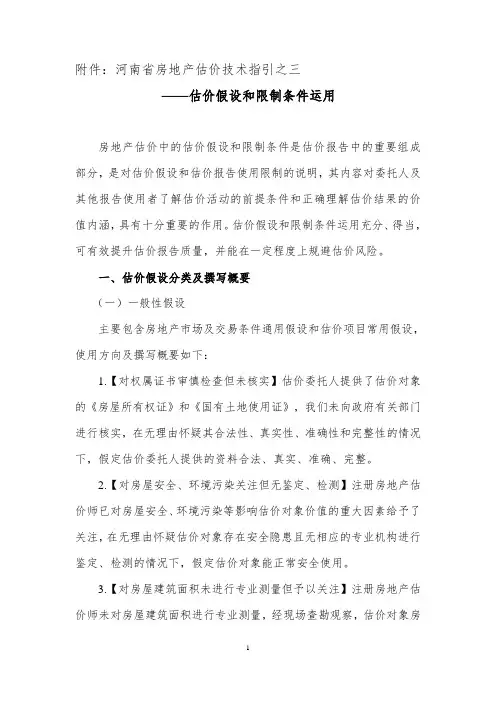 附件：河南省房地产估价技术指引之三

——估价假设和限制条件运用

房地产估价中的估价假设和限制条件是估价报告中的重要组成部分，是对估价假设和估价报告使用限制的说明，其内容对委托人及其他报告使用者了解估价活动的前提条件和正确理解估价结果的价值内涵，具有十分重要的作用。估价假设和限制条件运用充分、得当，可有效提升估价报告质量，并能在一定程度上规避估价风险。

一、估价假设分类及撰写概要

（一）一般性假设

主要包含房地产市场及交易条件通用假设和估价项目常用假设，使用方向及撰写概要如下：

1.【对权属证书审慎检查但未核实】估价委托人提供了估价对象的《房屋所有权证》和《国有土地使用证》，我们未向政府有关部门进行核实，在无理由怀疑其合法性、真实性、准确性和完整性的情况下，假定估价委托人提供的资料合法、真实、准确、完整。

2.【对房屋安全、环境污染关注但无鉴定、检测】注册房地产估价师已对房屋安全、环境污染等影响估价对象价值的重大因素给予了关注，在无理由怀疑估价对象存在安全隐患且无相应的专业机构进行鉴定、检测的情况下，假定估价对象能正常安全使用。

3.【对房屋建筑面积未进行专业测量但予以关注】注册房地产估价师未对房屋建筑面积进行专业测量，经现场查勘观察，估价对象房

1